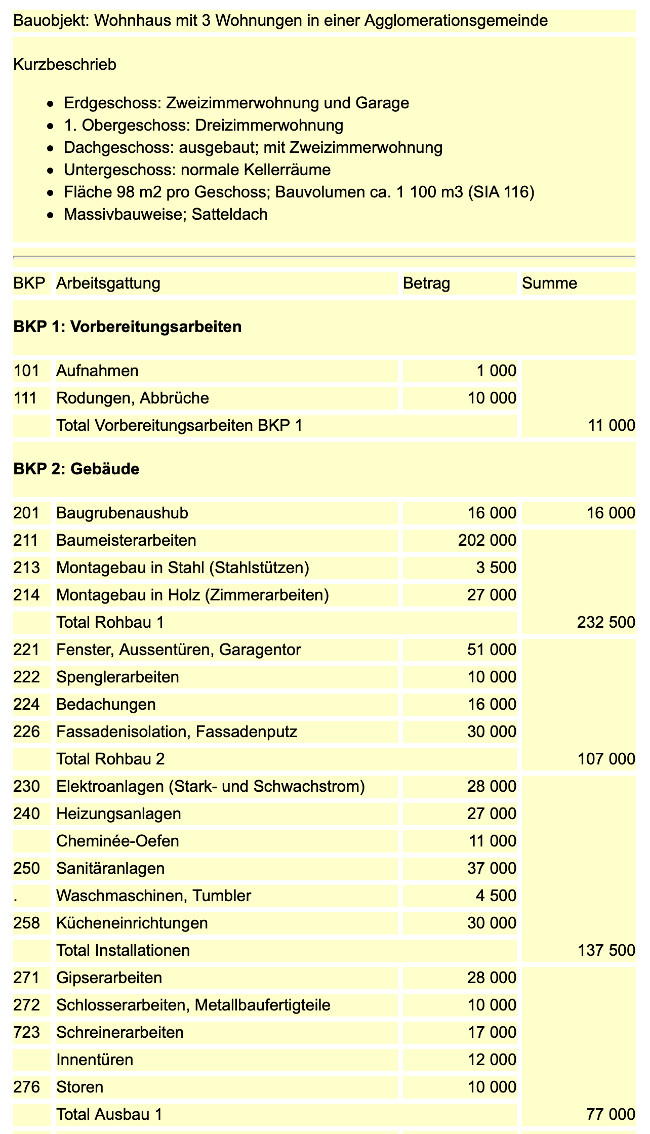 Bauobjekt: Wohnhaus mit 3 Wohnungen in einer Agglomerationsgemeinde

Kurzbeschrieb

- Erdgeschoss: Zweizimmerwohnung und Garage
- 1. Obergeschoss: Dreizimmerwohnung
- Dachgeschoss: ausgebaut; mit Zweizimmerwohnung
- Untergeschoss: normale Kellerräume
- Fläche 98 m2 pro Geschoss; Bauvolumen ca. 1 100 m3 (SIA 116)
- Massivbauweise; Satteldach

| BKP | Arbeitsgattung | Betrag | Summe |
|---|---|---|---|
| **BKP 1: Vorbereitungsarbeiten** | | | |
| 101 | Aufnahmen | 1 000 | |
| 111 | Rodungen, Abbrüche | 10 000 | |
| | Total Vorbereitungsarbeiten BKP 1 | | 11 000 |
| **BKP 2: Gebäude** | | | |
| 201 | Baugrubenaushub | 16 000 | 16 000 |
| 211 | Baumeisterarbeiten | 202 000 | |
| 213 | Montagebau in Stahl (Stahlstützen) | 3 500 | |
| 214 | Montagebau in Holz (Zimmerarbeiten) | 27 000 | |
| | Total Rohbau 1 | | 232 500 |
| 221 | Fenster, Aussentüren, Garagentor | 51 000 | |
| 222 | Spenglerarbeiten | 10 000 | |
| 224 | Bedachungen | 16 000 | |
| 226 | Fassadenisolation, Fassadenputz | 30 000 | |
| | Total Rohbau 2 | | 107 000 |
| 230 | Elektroanlagen (Stark- und Schwachstrom) | 28 000 | |
| 240 | Heizungsanlagen | 27 000 | |
| | Cheminée-Oefen | 11 000 | |
| 250 | Sanitäranlagen | 37 000 | |
| . | Waschmaschinen, Tumbler | 4 500 | |
| 258 | Kücheneinrichtungen | 30 000 | |
| | Total Installationen | | 137 500 |
| 271 | Gipserarbeiten | 28 000 | |
| 272 | Schlosserarbeiten, Metallbaufertigteile | 10 000 | |
| 723 | Schreinerarbeiten | 17 000 | |
| | Innentüren | 12 000 | |
| 276 | Storen | 10 000 | |
| | Total Ausbau 1 | | 77 000 |